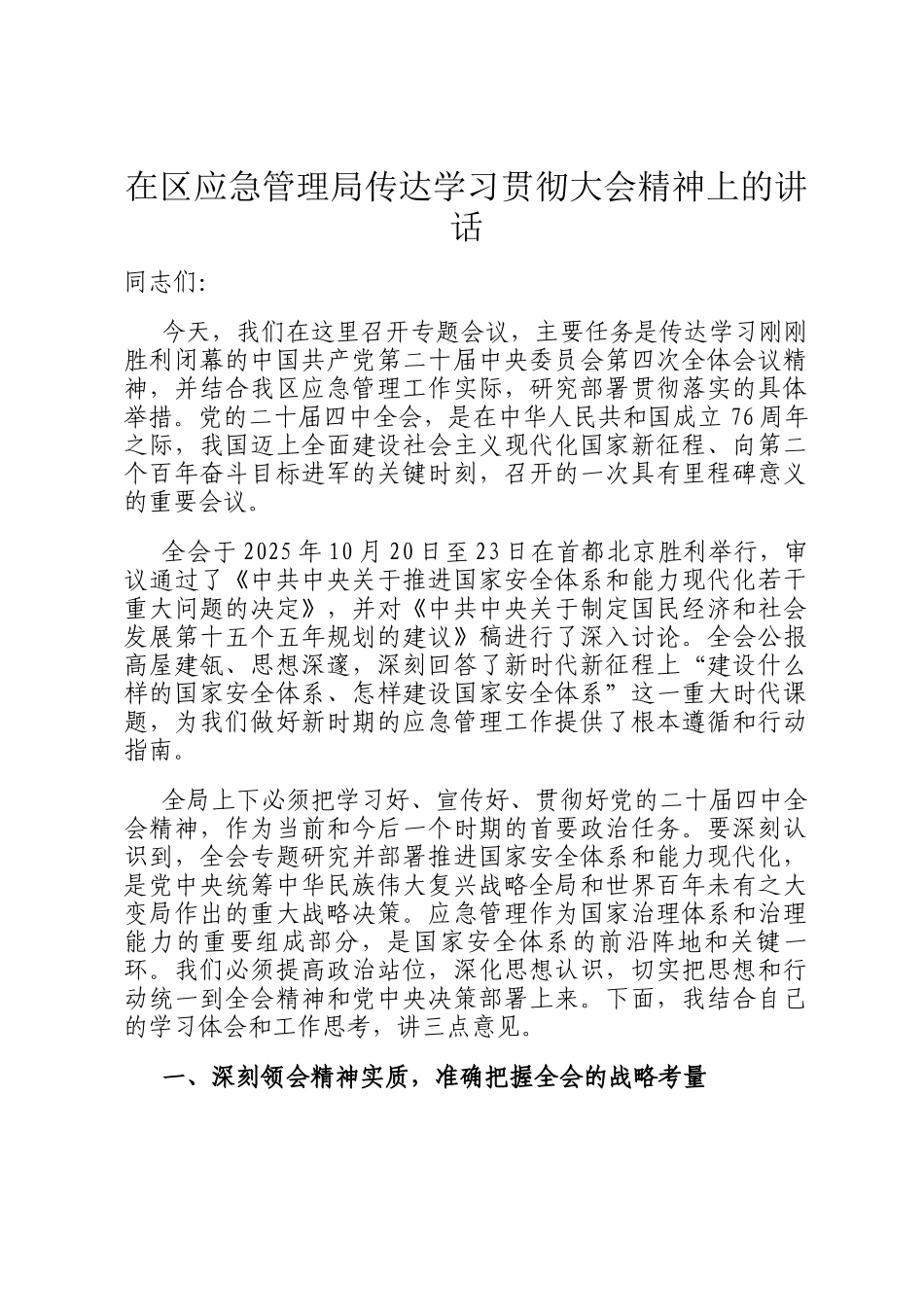 在区应急管理局传达学习贯彻大会精神上的讲话

同志们:

今天，我们在这里召开专题会议，主要任务是传达学习刚刚胜利闭幕的中国共产党第二十届中央委员会第四次全体会议精神，并结合我区应急管理工作实际，研究部署贯彻落实的具体举措。党的二十届四中全会，是在中华人民共和国成立76周年之际，我国迈上全面建设社会主义现代化国家新征程、向第二个百年奋斗目标进军的关键时刻，召开的一次具有里程碑意义的重要会议。

全会于2025年10月20日至23日在首都北京胜利举行，审议通过了《中共中央关于推进国家安全体系和能力现代化若干重大问题的决定》，并对《中共中央关于制定国民经济和社会发展第十五个五年规划的建议》稿进行了深入讨论。全会公报高屋建瓴、思想深邃，深刻回答了新时代新征程上“建设什么样的国家安全体系、怎样建设国家安全体系”这一重大时代课题，为我们做好新时期的应急管理工作提供了根本遵循和行动指南。

全局上下必须把学习好、宣传好、贯彻好党的二十届四中全会精神，作为当前和今后一个时期的首要政治任务。要深刻认识到，全会专题研究并部署推进国家安全体系和能力现代化，是党中央统筹中华民族伟大复兴战略全局和世界百年未有之大变局作出的重大战略决策。应急管理作为国家治理体系和治理能力的重要组成部分，是国家安全体系的前沿阵地和关键一环。我们必须提高政治站位，深化思想认识，切实把思想和行动统一到全会精神和党中央决策部署上来。下面，我结合自己的学习体会和工作思考，讲三点意见。

一、深刻领会精神实质，准确把握全会的战略考量